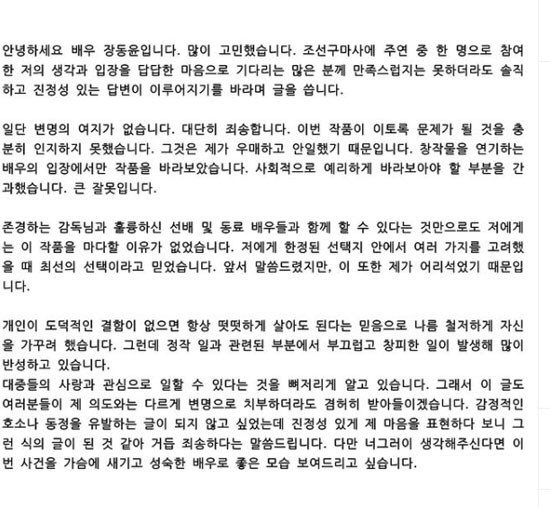 안녕하세요 배우 장동윤입니다. 많이 고민했습니다. 조선구마사에 주연 중 한 명으로 참여한 저의 생각과 입장을 답답한 마음으로 기다리는 많은 분께 만족스럽지는 못하더라도 솔직하고 진정성 있는 답변이 이루어지기를 바라며 글을 씁니다.

일단 변명의 여지가 없습니다. 대단히 죄송합니다. 이번 작품이 이토록 문제가 될 것을 충분히 인지하지 못했습니다. 그것은 제가 우매하고 안일했기 때문입니다. 창작물을 연기하는 배우의 입장에서만 작품을 바라보았습니다. 사회적으로 예리하게 바라보아야 할 부분을 간과했습니다. 큰 잘못입니다.

존경하는 감독님과 훌륭하신 선배 및 동료 배우들과 함께 할 수 있다는 것만으로도 저에게는 이 작품을 마다할 이유가 없었습니다. 저에게 한정된 선택지 안에서 여러 가지를 고려했을 때 최선의 선택이라고 믿었습니다. 앞서 말씀드렸지만, 이 또한 제가 어리석었기 때문입니다.

개인이 도덕적인 결함이 없으면 항상 떳떳하게 살아도 된다는 믿음으로 나름 철저하게 자신을 가꾸려 했습니다. 그런데 정작 일과 관련된 부분에서 부끄럽고 창피한 일이 발생해 많이 반성하고 있습니다.
대중들의 사랑과 관심으로 일할 수 있다는 것을 뼈저리게 알고 있습니다. 그래서 이 글도 여러분들이 제 의도와는 다르게 변명으로 치부하더라도 겸허히 받아들이겠습니다. 감정적인 호소나 동정을 유발하는 글이 되지 않고 싶었는데 진정성 있게 제 마음을 표현하다 보니 그런 식의 글이 된 것 같아 거듭 죄송하다는 말씀드립니다. 다만 너그러이 생각해주신다면 이번 사건을 가슴에 새기고 성숙한 배우로 좋은 모습 보여드리고 싶습니다.